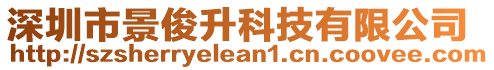 深圳市景俊升科技有限公司
http://szsherryelean1.cn.coovee.com